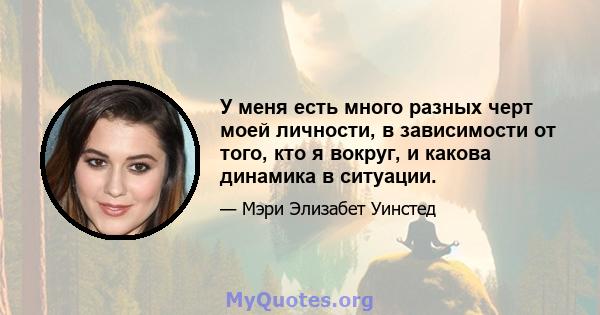 У меня есть много разных черт моей личности, в зависимости от того, кто я вокруг, и какова динамика в ситуации.

— Мэри Элизабет Уинстед

MyQuotes.org